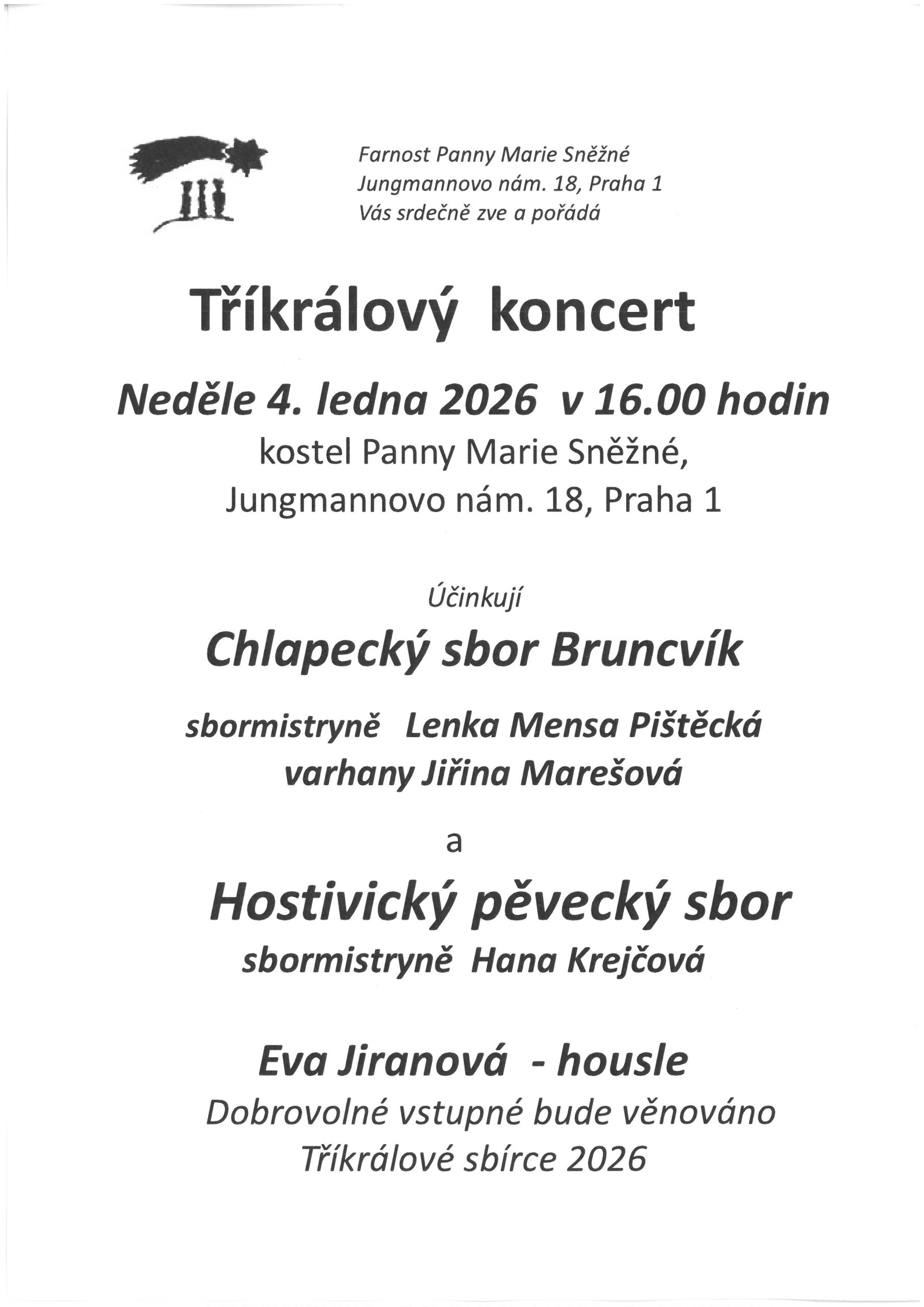 Farnost Panny Marie Sněžné
Jungmannovo nám. 18, Praha 1
Vás srdečně zve a pořádá

Tříkrálový koncert

Neděle 4. ledna 2026 v 16.00 hodin
kostel Panny Marie Sněžné,
Jungmannovo nám. 18, Praha 1

Účinkují

Chlapecký sbor Bruncvík

sbormistryně Lenka Mensa Pištěcká
varhany Jiřina Marešová

a

Hostivický pěvecký sbor
sbormistryně Hana Krejčová

Eva Jiranová - housle
Dobrovolné vstupné bude věnováno
Tříkrálové sbírce 2026